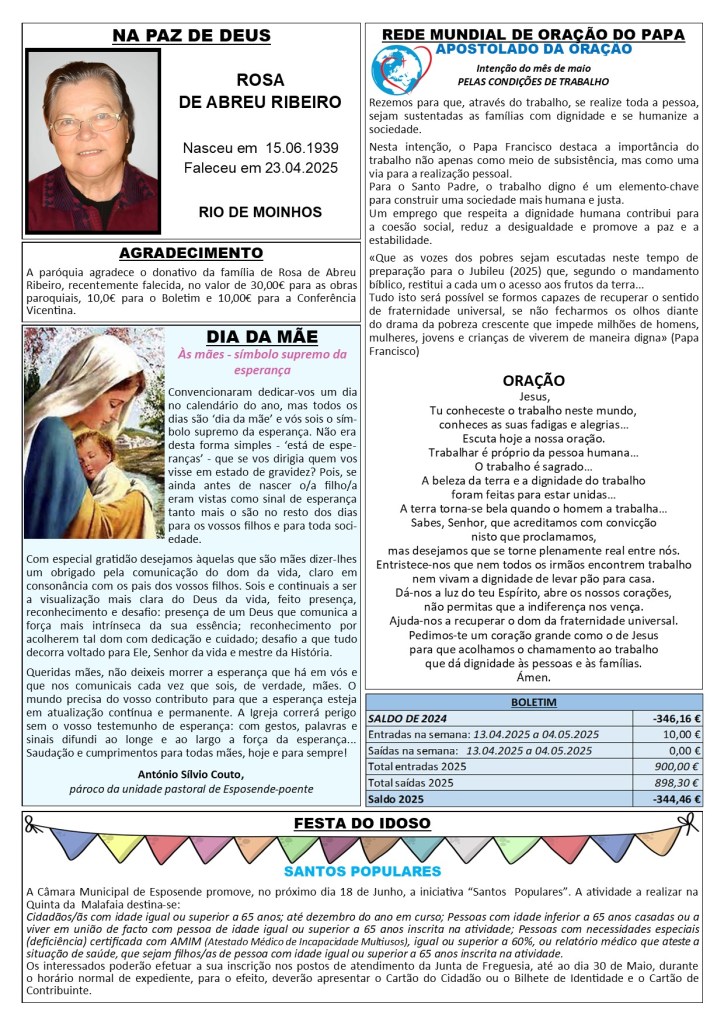 NA PAZ DE DEUS

ROSA
DE ABREU RIBEIRO

Nasceu em 15.06.1939
Faleceu em 23.04.2025

RIO DE MOINHOS

AGRADECIMENTO

A paróquia agradece o donativo da família de Rosa de Abreu Ribeiro, recentemente falecida, no valor de 30,00€ para as obras paroquiais, 10,0€ para o Boletim e 10,00€ para a Conferência Vicentina.

DIA DA MÃE

Às mães - símbolo supremo da esperança

Convencionaram dedicar-vos um dia no calendário do ano, mas todos os dias são 'dia da mãe' e vós sois o símbolo supremo da esperança. Não era desta forma simples - 'está de esperanças' - que se vos dirigia quem vos visse em estado de gravidez? Pois, se ainda antes de nascer o/a filho/a eram vistas como sinal de esperança tanto mais o são no resto dos dias para os vossos filhos e para toda sociedade.

Com especial gratidão desejamos àquelas que são mães dizer-lhes um obrigado pela comunicação do dom da vida, claro em consonância com os pais dos vossos filhos. Sois e continuais a ser a visualização mais clara do Deus da vida, feito presença, reconhecimento e desafio: presença de um Deus que comunica a força mais intrínseca da sua essência; reconhecimento por acolherem tal dom com dedicação e cuidado; desafio a que tudo decorra voltado para Ele, Senhor da vida e mestre da História.

Queridas mães, não deixeis morrer a esperança que há em vós e que nos comunicais cada vez que sois, de verdade, mães. O mundo precisa do vosso contributo para que a esperança esteja em atualização contínua e permanente. A Igreja correrá perigo sem o vosso testemunho de esperança: com gestos, palavras e sinais difundi ao longe e ao largo a força da esperança... Saudação e cumprimentos para todas mães, hoje e para sempre!

António Sílvio Couto,
pároco da unidade pastoral de Esposende-poente

REDE MUNDIAL DE ORAÇÃO DO PAPA
APOSTOLADO DA ORAÇÃO
Intenção do mês de maio
PELAS CONDIÇÕES DE TRABALHO

Rezemos para que, através do trabalho, se realize toda a pessoa, sejam sustentadas as famílias com dignidade e se humanize a sociedade.
Nesta intenção, o Papa Francisco destaca a importância do trabalho não apenas como meio de subsistência, mas como uma via para a realização pessoal.
Para o Santo Padre, o trabalho digno é um elemento-chave para construir uma sociedade mais humana e justa.
Um emprego que respeita a dignidade humana contribui para a coesão social, reduz a desigualdade e promove a paz e a estabilidade.
«Que as vozes dos pobres sejam escutadas neste tempo de preparação para o Jubileu (2025) que, segundo o mandamento bíblico, restitui a cada um o acesso aos frutos da terra...
Tudo isto será possível se formos capazes de recuperar o sentido de fraternidade universal, se não fecharmos os olhos diante do drama da pobreza crescente que impede milhões de homens, mulheres, jovens e crianças de viverem de maneira digna» (Papa Francisco)

ORAÇÃO
Jesus,
Tu conheceste o trabalho neste mundo,
conheces as suas fadigas e alegrias...
Escuta hoje a nossa oração.
Trabalhar é próprio da pessoa humana...
O trabalho é sagrado...
A beleza da terra e a dignidade do trabalho
foram feitas para estar unidas...
A terra torna-se bela quando o homem a trabalha...
Sabes, Senhor, que acreditamos com convicção
nisto que proclamamos,
mas desejamos que se torne plenamente real entre nós.
Entristece-nos que nem todos os irmãos encontrem trabalho
nem vivam a dignidade de levar pão para casa.
Dá-nos a luz do teu Espírito, abre os nossos corações,
não permitas que a indiferença nos vença.
Ajuda-nos a recuperar o dom da fraternidade universal.
Pedimos-te um coração grande como o de Jesus
para que acolhamos o chamamento ao trabalho
que dá dignidade às pessoas e às famílias.
Ámen.

| BOLETIM | |
|---|---|
| SALDO DE 2024 | -346,16 € |
| Entradas na semana: 13.04.2025 a 04.05.2025 | 10,00 € |
| Saídas na semana: 13.04.2025 a 04.05.2025 | 0,00 € |
| Total entradas 2025 | 900,00 € |
| Total saídas 2025 | 898,30 € |
| Saldo 2025 | -344,46 € |

FESTA DO IDOSO

SANTOS POPULARES

A Câmara Municipal de Esposende promove, no próximo dia 18 de Junho, a iniciativa "Santos Populares". A atividade a realizar na Quinta da Malafaia destina-se:
Cidadãos/ãs com idade igual ou superior a 65 anos; até dezembro do ano em curso; Pessoas com idade inferior a 65 anos casadas ou a viver em união de facto com pessoa de idade igual ou superior a 65 anos inscrita na atividade; Pessoas com necessidades especiais (deficiência) certificada com AMIM (Atestado Médico de Incapacidade Multiusos), igual ou superior a 60%, ou relatório médico que ateste a situação de saúde, que sejam filhos/as de pessoa com idade igual ou superior a 65 anos inscrita na atividade.
Os interessados poderão efetuar a sua inscrição nos postos de atendimento da Junta de Freguesia, até ao dia 30 de Maio, durante o horário normal de expediente, para o efeito, deverão apresentar o Cartão do Cidadão ou o Bilhete de Identidade e o Cartão de Contribuinte.